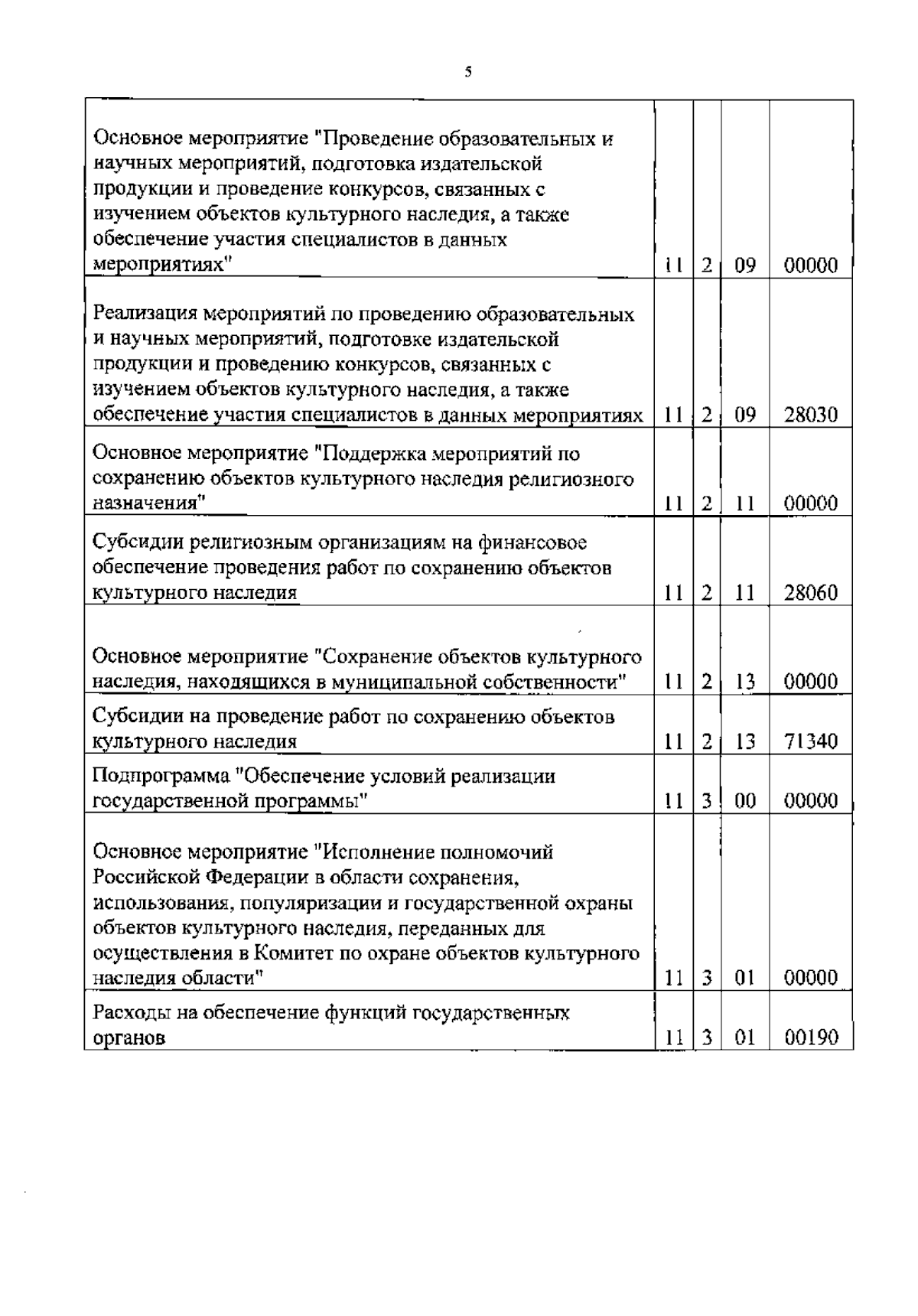 5

| | | | | |
|---|---|---|---|---|
| Основное мероприятие "Проведение образовательных и научных мероприятий, подготовка издательской продукции и проведение конкурсов, связанных с изучением объектов культурного наследия, а также обеспечение участия специалистов в данных мероприятиях" | 11 | 2 | 09 | 00000 |
| Реализация мероприятий по проведению образовательных и научных мероприятий, подготовке издательской продукции и проведению конкурсов, связанных с изучением объектов культурного наследия, а также обеспечение участия специалистов в данных мероприятиях | 11 | 2 | 09 | 28030 |
| Основное мероприятие "Поддержка мероприятий по сохранению объектов культурного наследия религиозного назначения" | 11 | 2 | 11 | 00000 |
| Субсидии религиозным организациям на финансовое обеспечение проведения работ по сохранению объектов культурного наследия | 11 | 2 | 11 | 28060 |
| Основное мероприятие "Сохранение объектов культурного наследия, находящихся в муниципальной собственности" | 11 | 2 | 13 | 00000 |
| Субсидии на проведение работ по сохранению объектов культурного наследия | 11 | 2 | 13 | 71340 |
| Подпрограмма "Обеспечение условий реализации государственной программы" | 11 | 3 | 00 | 00000 |
| Основное мероприятие "Исполнение полномочий Российской Федерации в области сохранения, использования, популяризации и государственной охраны объектов культурного наследия, переданных для осуществления в Комитет по охране объектов культурного наследия области" | 11 | 3 | 01 | 00000 |
| Расходы на обеспечение функций государственных органов | 11 | 3 | 01 | 00190 |